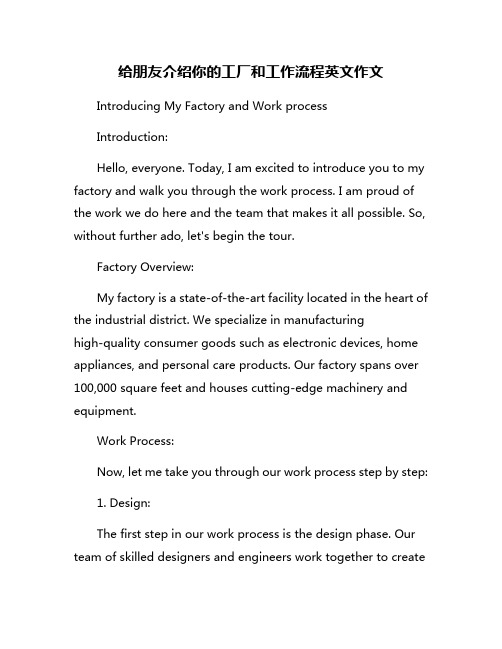 给朋友介绍你的工厂和工作流程英文作文

Introducing My Factory and Work process

Introduction:

Hello, everyone. Today, I am excited to introduce you to my factory and walk you through the work process. I am proud of the work we do here and the team that makes it all possible. So, without further ado, let's begin the tour.

Factory Overview:

My factory is a state-of-the-art facility located in the heart of the industrial district. We specialize in manufacturing high-quality consumer goods such as electronic devices, home appliances, and personal care products. Our factory spans over 100,000 square feet and houses cutting-edge machinery and equipment.

Work Process:

Now, let me take you through our work process step by step:

1. Design:

The first step in our work process is the design phase. Our team of skilled designers and engineers work together to create